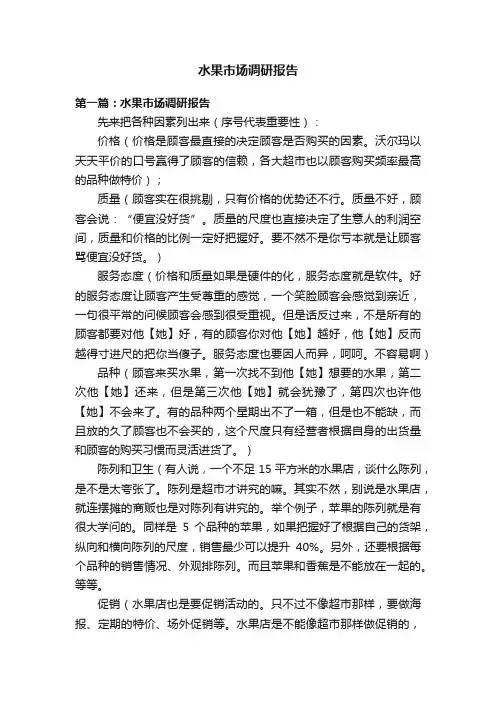 水果市场调研报告

第一篇：水果市场调研报告

先来把各种因素列出来（序号代表重要性）：

价格（价格是顾客最直接的决定顾客是否购买的因素。沃尔玛以天天平价的口号赢得了顾客的信赖，各大超市也以顾客购买频率最高的品种做特价）；

质量（顾客实在很挑剔，只有价格的优势还不行。质量不好，顾客会说：“便宜没好货”。质量的尺度也直接决定了生意人的利润空间，质量和价格的比例一定好把握好。要不然不是你亏本就是让顾客骂便宜没好货。）

服务态度（价格和质量如果是硬件的化，服务态度就是软件。好的服务态度让顾客产生受尊重的感觉，一个笑脸顾客会感觉到亲近，一句很平常的问候顾客会感到很受重视。但是话反过来，不是所有的顾客都要对他【她】好，有的顾客你对他【她】越好，他【她】反而越得寸进尺的把你当傻子。服务态度也要因人而异，呵呵。不容易啊）

品种（顾客来买水果，第一次找不到他【她】想要的水果，第二次他【她】还来，但是第三次他【她】就会犹豫了，第四次也许他【她】不会来了。有的品种两个星期出不了一箱，但是也不能缺，而且放的久了顾客也不会买的，这个尺度只有经营者根据自身的出货量和顾客的购买习惯而灵活进货了。）

陈列和卫生（有人说，一个不足 15 平方米的水果店，谈什么陈列，是不是太夸张了。陈列是超市才讲究的嘛。其实不然，别说是水果店，就连摆摊的商贩也是对陈列有讲究的。举个例子，苹果的陈列就是有很大学问的。同样是 5 个品种的苹果，如果把握好了根据自己的货架，纵向和横向陈列的尺度，销售最少可以提升 40%。另外，还要根据每个品种的销售情况、外观排陈列。而且苹果和香蕉是不能放在一起的。等等。

促销（水果店也是要促销活动的。只不过不像超市那样，要做海报、定期的特价、场外促销等。水果店是不能像超市那样做促销的，